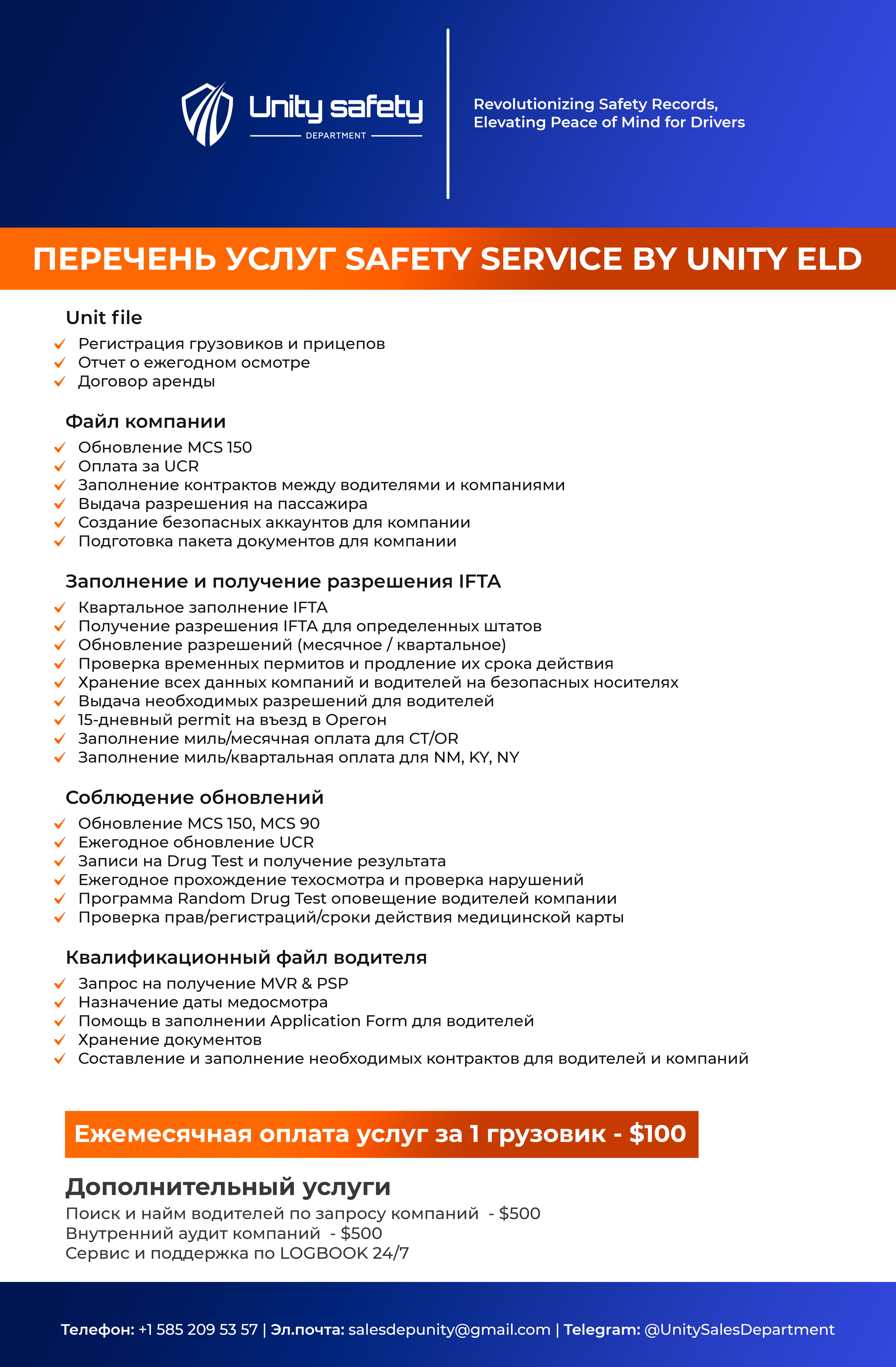 Unity safety
DEPARTMENT

Revolutionizing Safety Records,
Elevating Peace of Mind for Drivers

ПЕРЕЧЕНЬ УСЛУГ SAFETY SERVICE BY UNITY ELD

Unit file
Регистрация грузовиков и прицепов
Отчет о ежегодном осмотре
Договор аренды

Файл компании
Обновление MCS 150
Оплата за UCR
Заполнение контрактов между водителями и компаниями
Выдача разрешения на пассажира
Создание безопасных аккаунтов для компании
Подготовка пакета документов для компании

Заполнение и получение разрешения IFTA
Квартальное заполнение IFTA
Получение разрешения IFTA для определенных штатов
Обновление разрешений (месячное / квартальное)
Проверка временных пермитов и продление их срока действия
Хранение всех данных компаний и водителей на безопасных носителях
Выдача необходимых разрешений для водителей
15-дневный permit на въезд в Орегон
Заполнение миль/месячная оплата для CT/OR
Заполнение миль/квартальная оплата для NM, KY, NY

Соблюдение обновлений
Обновление MCS 150, MCS 90
Ежегодное обновление UCR
Записи на Drug Test и получение результата
Ежегодное прохождение техосмотра и проверка нарушений
Программа Random Drug Test оповещение водителей компании
Проверка прав/регистраций/сроки действия медицинской карты

Квалификационный файл водителя
Запрос на получение MVR & PSP
Назначение даты медосмотра
Помощь в заполнении Application Form для водителей
Хранение документов
Составление и заполнение необходимых контрактов для водителей и компаний

Ежемесячная оплата услуг за 1 грузовик - $100

Дополнительный услуги
Поиск и найм водителей по запросу компаний - $500
Внутренний аудит компаний - $500
Сервис и поддержка по LOGBOOK 24/7

Телефон: +1 585 209 53 57 | Эл.почта: salesdepunity@gmail.com | Telegram: @UnitySalesDepartment